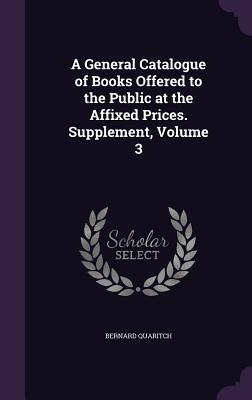 A General Catalogue of Books Offered to the Public at the Affixed Prices. Supplement, Volume 3

Scholar SELECT

BERNARD QUARITCH